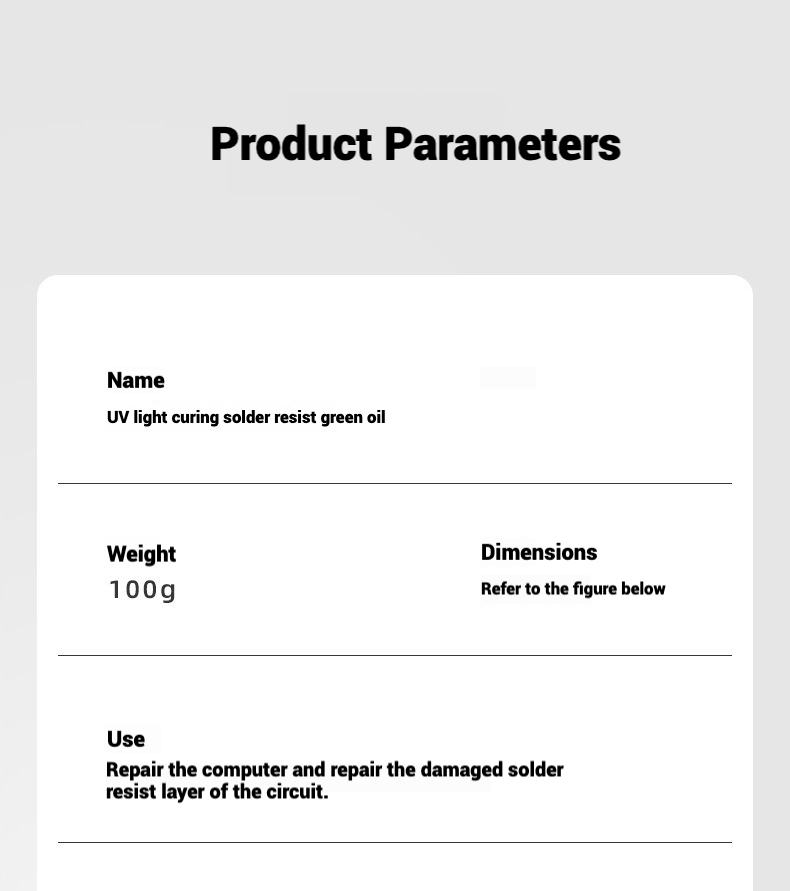 Product Parameters

Name
UV light curing solder resist green oil

Weight
100g

Dimensions
Refer to the figure below

Use
Repair the computer and repair the damaged solder resist layer of the circuit.